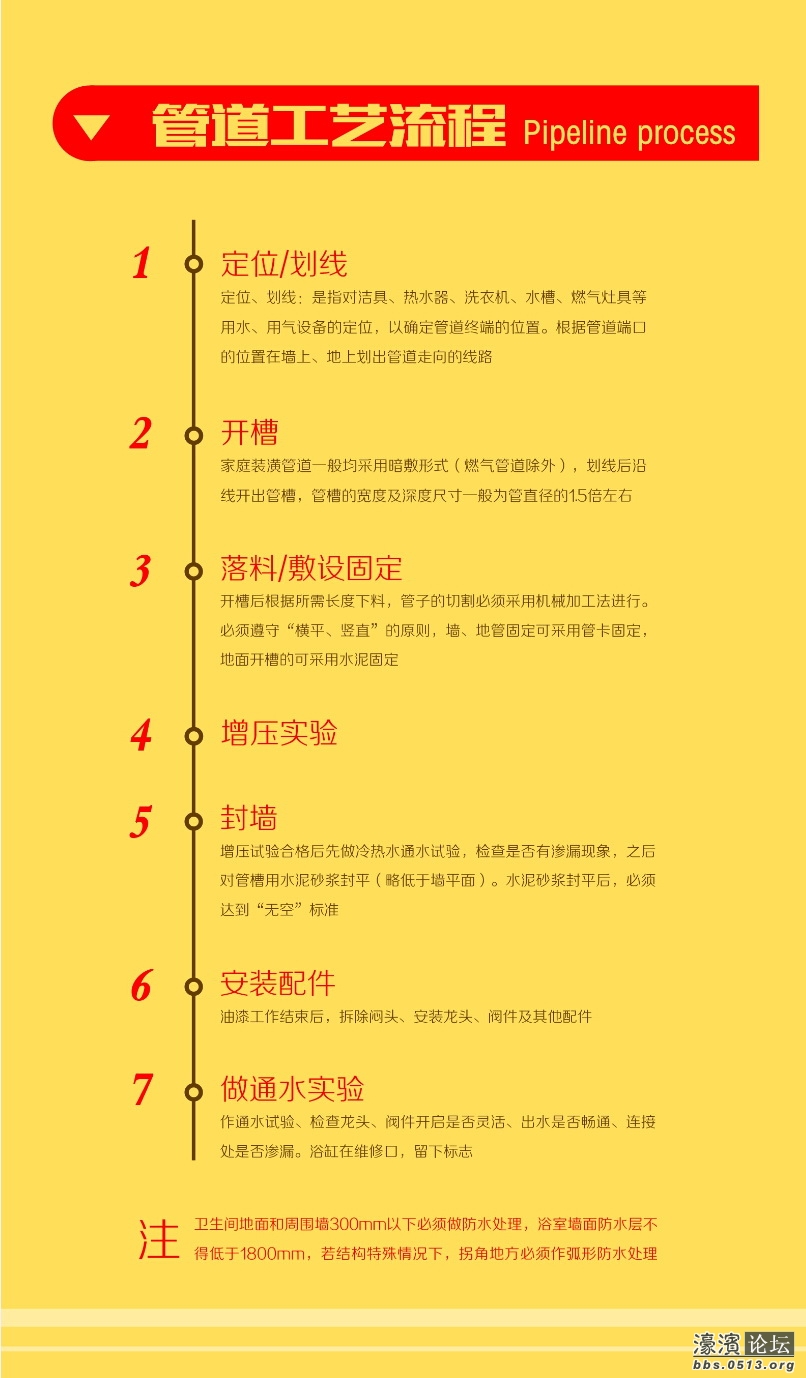 管道工艺流程 Pipeline process

1 定位/划线

定位、划线：是指对洁具、热水器、洗衣机、水槽、燃气灶具等用水、用气设备的定位，以确定管道终端的位置。根据管道端口的位置在墙上、地上划出管道走向的线路

2 开槽

家庭装潢管道一般均采用暗敷形式（燃气管道除外），划线后沿线开出管槽，管槽的宽度及深度尺寸一般为管直径的1.5倍左右

3 落料/敷设固定

开槽后根据所需长度下料，管子的切割必须采用机械加工法进行。必须遵守“横平、竖直”的原则，墙、地管固定可采用管卡固定，地面开槽的可采用水泥固定

4 增压实验

5 封墙

增压试验合格后先做冷热水通水试验，检查是否有渗漏现象，之后对管槽用水泥砂浆封平（略低于墙平面）。水泥砂浆封平后，必须达到“无空”标准

6 安装配件

油漆工作结束后，拆除闷头、安装龙头、阀件及其他配件

7 做通水实验

作通水试验、检查龙头、阀件开启是否灵活、出水是否畅通、连接处是否渗漏。浴缸在维修口，留下标志

注 卫生间地面和周围墙300mm以下必须做防水处理，浴室墙面防水层不得低于1800mm，若结构特殊情况下，拐角地方必须作弧形防水处理

濠滨论坛
bbs.0513.org